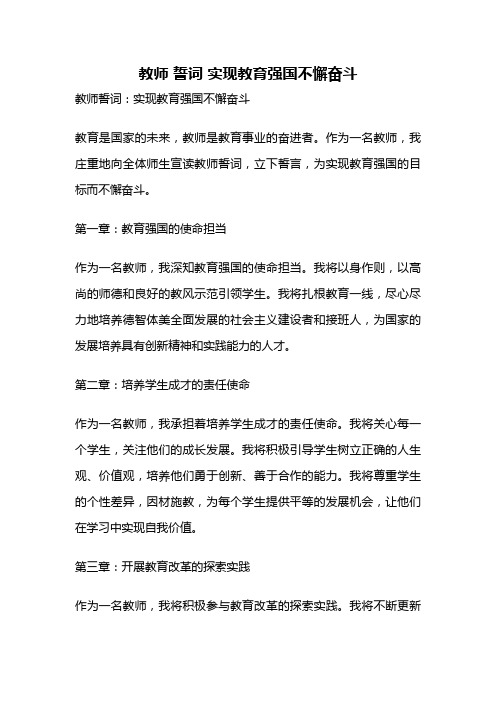 教师 誓词 实现教育强国不懈奋斗

教师誓词：实现教育强国不懈奋斗

教育是国家的未来，教师是教育事业的奋进者。作为一名教师，我庄重地向全体师生宣读教师誓词，立下誓言，为实现教育强国的目标而不懈奋斗。

第一章：教育强国的使命担当

作为一名教师，我深知教育强国的使命担当。我将以身作则，以高尚的师德和良好的教风示范引领学生。我将扎根教育一线，尽心尽力地培养德智体美全面发展的社会主义建设者和接班人，为国家的发展培养具有创新精神和实践能力的人才。

第二章：培养学生成才的责任使命

作为一名教师，我承担着培养学生成才的责任使命。我将关心每一个学生，关注他们的成长发展。我将积极引导学生树立正确的人生观、价值观，培养他们勇于创新、善于合作的能力。我将尊重学生的个性差异，因材施教，为每个学生提供平等的发展机会，让他们在学习中实现自我价值。

第三章：开展教育改革的探索实践

作为一名教师，我将积极参与教育改革的探索实践。我将不断更新